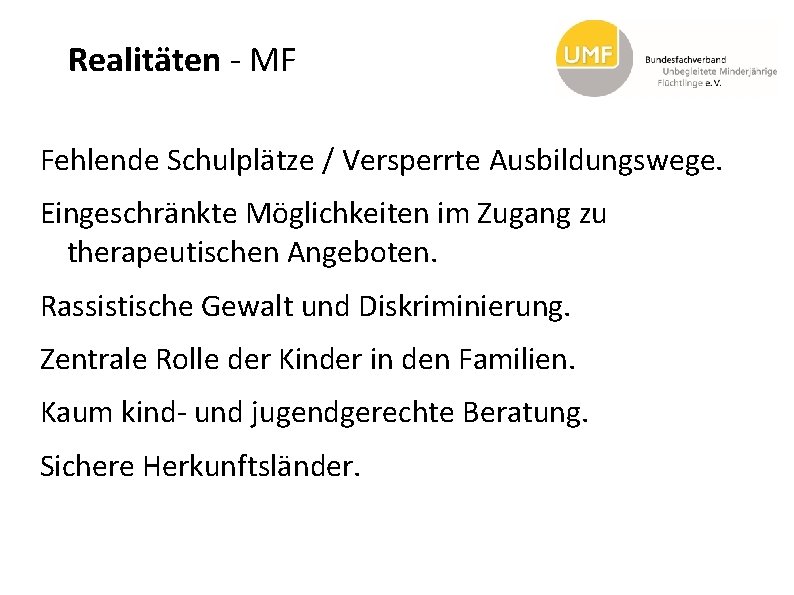 Realitäten - MF

UMF

Bundesfachverband
Unbegleitete Minderjährige
Flüchtlinge e.V.

Fehlende Schulplätze / Versperrte Ausbildungswege.

Eingeschränkte Möglichkeiten im Zugang zu therapeutischen Angeboten.

Rassistische Gewalt und Diskriminierung.

Zentrale Rolle der Kinder in den Familien.

Kaum kind- und jugendgerechte Beratung.

Sichere Herkunftsländer.